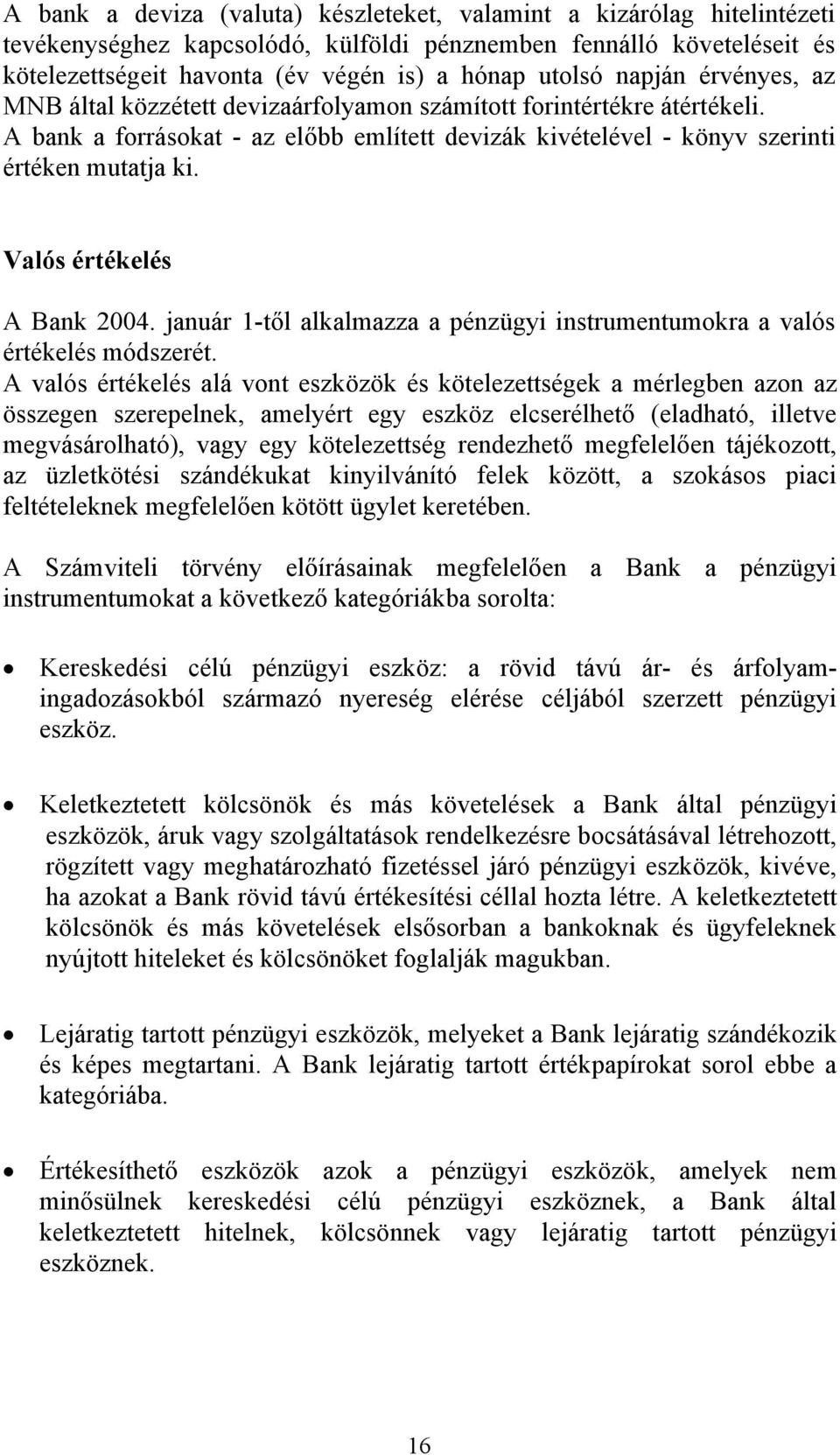 A bank a deviza (valuta) készleteket, valamint a kizárólag hitelintézeti tevékenységhez kapcsolódó, külföldi pénznemben fennálló követeléseit és kötelezettségeit havonta (év végén is) a hónap utolsó napján érvényes, az MNB által közzétett devizaárfolyamon számított forintértékre átértékeli. A bank a forrásokat - az előbb említett devizák kivételével - könyv szerinti értéken mutatja ki.

Valós értékelés

A Bank 2004. január 1-től alkalmazza a pénzügyi instrumentumokra a valós értékelés módszerét.
A valós értékelés alá vont eszközök és kötelezettségek a mérlegben azon az összegen szerepelnek, amelyért egy eszköz elcserélhető (eladható, illetve megvásárolható), vagy egy kötelezettség rendezhető megfelelően tájékozott, az üzletkötési szándékukat kinyilvánító felek között, a szokásos piaci feltételeknek megfelelően kötött ügylet keretében.

A Számviteli törvény előírásainak megfelelően a Bank a pénzügyi instrumentumokat a következő kategóriákba sorolta:

• Kereskedési célú pénzügyi eszköz: a rövid távú ár- és árfolyamingadozásokból származó nyereség elérése céljából szerzett pénzügyi eszköz.

• Keletkeztetett kölcsönök és más követelések a Bank által pénzügyi eszközök, áruk vagy szolgáltatások rendelkezésre bocsátásával létrehozott, rögzített vagy meghatározható fizetéssel járó pénzügyi eszközök, kivéve, ha azokat a Bank rövid távú értékesítési céllal hozta létre. A keletkeztetett kölcsönök és más követelések elsősorban a bankoknak és ügyfeleknek nyújtott hiteleket és kölcsönöket foglalják magukban.

• Lejáratig tartott pénzügyi eszközök, melyeket a Bank lejáratig szándékozik és képes megtartani. A Bank lejáratig tartott értékpapírokat sorol ebbe a kategóriába.

• Értékesíthető eszközök azok a pénzügyi eszközök, amelyek nem minősülnek kereskedési célú pénzügyi eszköznek, a Bank által keletkeztetett hitelnek, kölcsönnek vagy lejáratig tartott pénzügyi eszköznek.

16